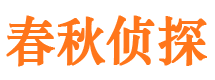 春秋侦探